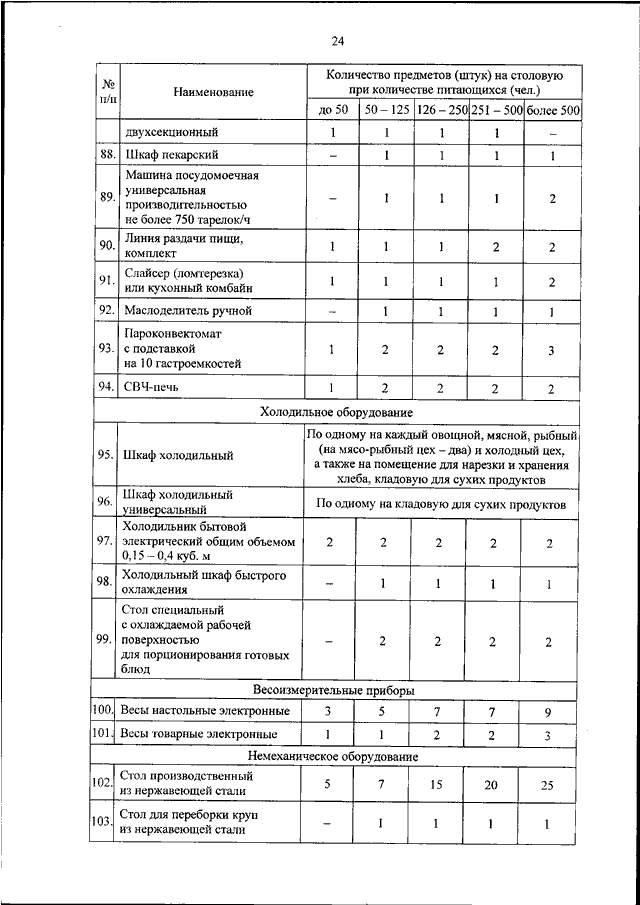 24

| № п/п | Наименование | Количество предметов (штук) на столовую при количестве питающихся (чел.) | | | | |
|---|---|---|---|---|---|---|
| | | до 50 | 50 – 125 | 126 – 250 | 251 – 500 | более 500 |
| | двухсекционный | 1 | 1 | 1 | 1 | – |
| 88. | Шкаф пекарский | – | 1 | 1 | 1 | 1 |
| 89. | Машина посудомоечная универсальная производительностью не более 750 тарелок/ч | – | 1 | 1 | 1 | 2 |
| 90. | Линия раздачи пищи, комплект | 1 | 1 | 1 | 2 | 2 |
| 91. | Слайсер (ломтерезка) или кухонный комбайн | 1 | 1 | 1 | 1 | 2 |
| 92. | Маслоделитель ручной | – | 1 | 1 | 1 | 1 |
| 93. | Пароконвектомат с подставкой на 10 гастроемкостей | 1 | 2 | 2 | 2 | 3 |
| 94. | СВЧ-печь | 1 | 2 | 2 | 2 | 2 |
| Холодильное оборудование | | | | | | |
| 95. | Шкаф холодильный | По одному на каждый овощной, мясной, рыбный (на мясо-рыбный цех – два) и холодный цех, а также на помещение для нарезки и хранения хлеба, кладовую для сухих продуктов | | | | |
| 96. | Шкаф холодильный универсальный | По одному на кладовую для сухих продуктов | | | | |
| 97. | Холодильник бытовой электрический общим объемом 0,15 – 0,4 куб. м | 2 | 2 | 2 | 2 | 2 |
| 98. | Холодильный шкаф быстрого охлаждения | – | 1 | 1 | 1 | 1 |
| 99. | Стол специальный с охлаждаемой рабочей поверхностью для порционирования готовых блюд | – | 2 | 2 | 2 | 2 |
| Весоизмерительные приборы | | | | | | |
| 100. | Весы настольные электронные | 3 | 5 | 7 | 7 | 9 |
| 101. | Весы товарные электронные | 1 | 1 | 2 | 2 | 3 |
| Немеханическое оборудование | | | | | | |
| 102. | Стол производственный из нержавеющей стали | 5 | 7 | 15 | 20 | 25 |
| 103. | Стол для переборки круп из нержавеющей стали | – | 1 | 1 | 1 | 1 |